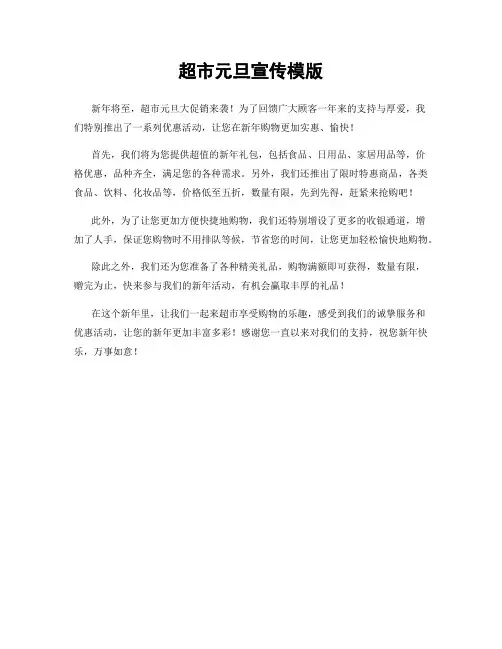 超市元旦宣传模版

新年将至，超市元旦大促销来袭！为了回馈广大顾客一年来的支持与厚爱，我们特别推出了一系列优惠活动，让您在新年购物更加实惠、愉快！

首先，我们将为您提供超值的新年礼包，包括食品、日用品、家居用品等，价格优惠，品种齐全，满足您的各种需求。另外，我们还推出了限时特惠商品，各类食品、饮料、化妆品等，价格低至五折，数量有限，先到先得，赶紧来抢购吧！

此外，为了让您更加方便快捷地购物，我们还特别增设了更多的收银通道，增加了人手，保证您购物时不用排队等候，节省您的时间，让您更加轻松愉快地购物。

除此之外，我们还为您准备了各种精美礼品，购物满额即可获得，数量有限，赠完为止，快来参与我们的新年活动，有机会赢取丰厚的礼品！

在这个新年里，让我们一起来超市享受购物的乐趣，感受到我们的诚挚服务和优惠活动，让您的新年更加丰富多彩！感谢您一直以来对我们的支持，祝您新年快乐，万事如意！